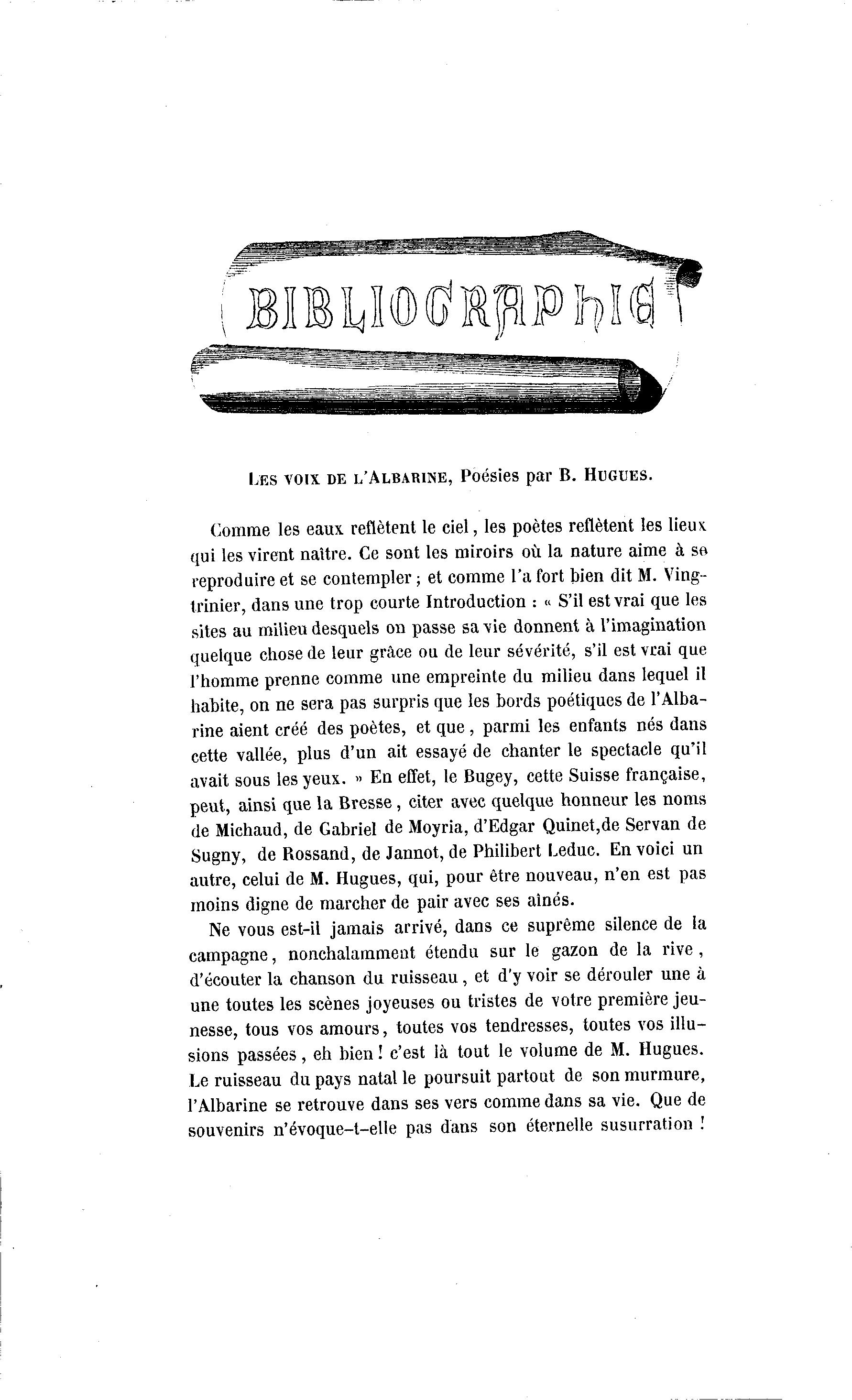 BIBLIOGRAPHIE

LES VOIX DE L'ALBARINE, Poésies par B. HUGUES.

Comme les eaux reflètent le ciel, les poètes reflètent les lieux qui les virent naître. Ce sont les miroirs où la nature aime à se reproduire et se contempler ; et comme l'a fort bien dit M. Vingtrinier, dans une trop courte Introduction : « S'il est vrai que les sites au milieu desquels on passe sa vie donnent à l'imagination quelque chose de leur grâce ou de leur sévérité, s'il est vrai que l'homme prenne comme une empreinte du milieu dans lequel il habite, on ne sera pas surpris que les bords poétiques de l'Albarine aient créé des poètes, et que, parmi les enfants nés dans cette vallée, plus d'un ait essayé de chanter le spectacle qu'il avait sous les yeux. » En effet, le Bugey, cette Suisse française, peut, ainsi que la Bresse, citer avec quelque honneur les noms de Michaud, de Gabriel de Moyria, d'Edgar Quinet,de Servan de Sugny, de Rossand, de Jannot, de Philibert Leduc. En voici un autre, celui de M. Hugues, qui, pour être nouveau, n'en est pas moins digne de marcher de pair avec ses aînés.

Ne vous est-il jamais arrivé, dans ce suprême silence de la campagne, nonchalamment étendu sur le gazon de la rive, d'écouter la chanson du ruisseau, et d'y voir se dérouler une à une toutes les scènes joyeuses ou tristes de votre première jeunesse, tous vos amours, toutes vos tendresses, toutes vos illusions passées, eh bien ! c'est là tout le volume de M. Hugues. Le ruisseau du pays natal le poursuit partout de son murmure, l'Albarine se retrouve dans ses vers comme dans sa vie. Que de souvenirs n'évoque-t-elle pas dans son éternelle susurration !